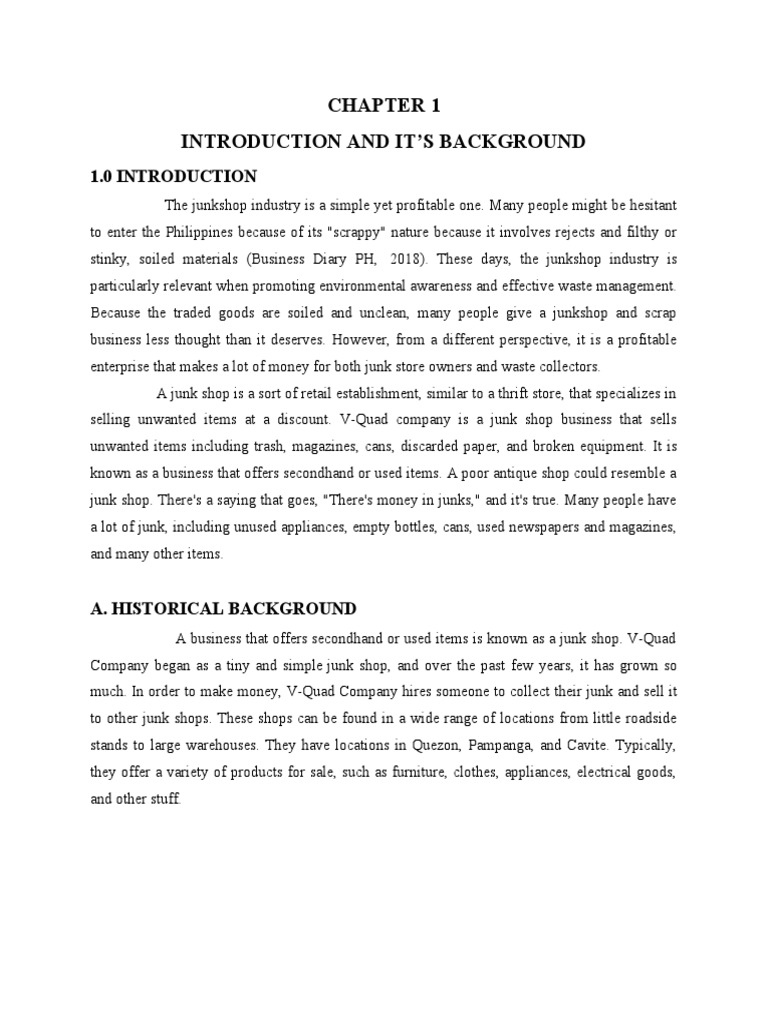 CHAPTER 1

INTRODUCTION AND IT'S BACKGROUND

1.0 INTRODUCTION

The junkshop industry is a simple yet profitable one. Many people might be hesitant to enter the Philippines because of its "scrappy" nature because it involves rejects and filthy or stinky, soiled materials (Business Diary PH, 2018). These days, the junkshop industry is particularly relevant when promoting environmental awareness and effective waste management. Because the traded goods are soiled and unclean, many people give a junkshop and scrap business less thought than it deserves. However, from a different perspective, it is a profitable enterprise that makes a lot of money for both junk store owners and waste collectors.

A junk shop is a sort of retail establishment, similar to a thrift store, that specializes in selling unwanted items at a discount. V-Quad company is a junk shop business that sells unwanted items including trash, magazines, cans, discarded paper, and broken equipment. It is known as a business that offers secondhand or used items. A poor antique shop could resemble a junk shop. There's a saying that goes, "There's money in junks," and it's true. Many people have a lot of junk, including unused appliances, empty bottles, cans, used newspapers and magazines, and many other items.

A. HISTORICAL BACKGROUND

A business that offers secondhand or used items is known as a junk shop. V-Quad Company began as a tiny and simple junk shop, and over the past few years, it has grown so much. In order to make money, V-Quad Company hires someone to collect their junk and sell it to other junk shops. These shops can be found in a wide range of locations from little roadside stands to large warehouses. They have locations in Quezon, Pampanga, and Cavite. Typically, they offer a variety of products for sale, such as furniture, clothes, appliances, electrical goods, and other stuff.